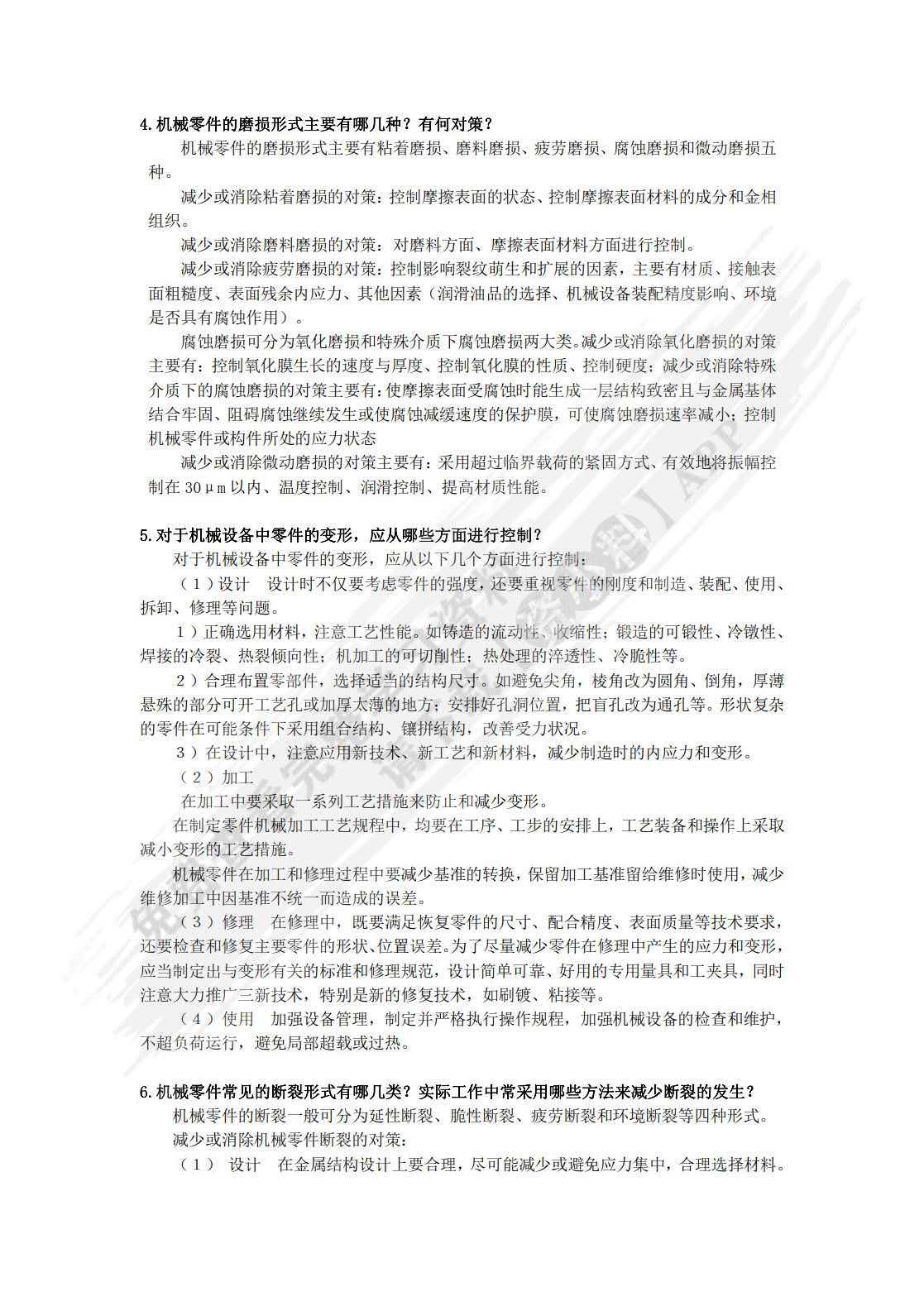 4.机械零件的磨损形式主要有哪几种？有何对策？

机械零件的磨损形式主要有粘着磨损、磨料磨损、疲劳磨损、腐蚀磨损和微动磨损五种。

减少或消除粘着磨损的对策：控制摩擦表面的状态、控制摩擦表面材料的成分和金相组织。

减少或消除磨料磨损的对策：对磨料方面、摩擦表面材料方面进行控制。

减少或消除疲劳磨损的对策：控制影响裂纹萌生和扩展的因素，主要有材质、接触表面粗糙度、表面残余内应力、其他因素（润滑油品的选择、机械设备装配精度影响、环境是否具有腐蚀作用）。

腐蚀磨损可分为氧化磨损和特殊介质下腐蚀磨损两大类。减少或消除氧化磨损的对策主要有：控制氧化膜生长的速度与厚度、控制氧化膜的性质、控制硬度；减少或消除特殊介质下的腐蚀磨损的对策主要有：使摩擦表面受腐蚀时能生成一层结构致密且与金属基体结合牢固、阻碍腐蚀继续发生或使腐蚀减缓速度的保护膜，可使腐蚀磨损速率减小；控制机械零件或构件所处的应力状态

减少或消除微动磨损的对策主要有：采用超过临界载荷的紧固方式、有效地将振幅控制在 30μm 以内、温度控制、润滑控制、提高材质性能。

5.对于机械设备中零件的变形，应从哪些方面进行控制？

对于机械设备中零件的变形，应从以下几个方面进行控制：

（1）设计　设计时不仅要考虑零件的强度，还要重视零件的刚度和制造、装配、使用、拆卸、修理等问题。

1）正确选用材料，注意工艺性能。如铸造的流动性、收缩性；锻造的可锻性、冷镦性、焊接的冷裂、热裂倾向性；机加工的可切削性；热处理的淬透性、冷脆性等。

2）合理布置零部件，选择适当的结构尺寸。如避免尖角，棱角改为圆角、倒角，厚薄悬殊的部分可开工艺孔或加厚太薄的地方；安排好孔洞位置，把盲孔改为通孔等。形状复杂的零件在可能条件下采用组合结构、镶拼结构，改善受力状况。

3）在设计中，注意应用新技术、新工艺和新材料，减少制造时的内应力和变形。

（2）加工

在加工中要采取一系列工艺措施来防止和减少变形。

在制定零件机械加工工艺规程中，均要在工序、工步的安排上，工艺装备和操作上采取减小变形的工艺措施。

机械零件在加工和修理过程中要减少基准的转换，保留加工基准留给维修时使用，减少维修加工中因基准不统一而造成的误差。

（3）修理　在修理中，既要满足恢复零件的尺寸、配合精度、表面质量等技术要求，还要检查和修复主要零件的形状、位置误差。为了尽量减少零件在修理中产生的应力和变形，应当制定出与变形有关的标准和修理规范，设计简单可靠、好用的专用量具和工夹具，同时注意大力推广三新技术，特别是新的修复技术，如刷镀、粘接等。

（4）使用　加强设备管理，制定并严格执行操作规程，加强机械设备的检查和维护，不超负荷运行，避免局部超载或过热。

6.机械零件常见的断裂形式有哪几类？实际工作中常采用哪些方法来减少断裂的发生？

机械零件的断裂一般可分为延性断裂、脆性断裂、疲劳断裂和环境断裂等四种形式。

减少或消除机械零件断裂的对策：

（1）　设计　在金属结构设计上要合理，尽可能减少或避免应力集中，合理选择材料。